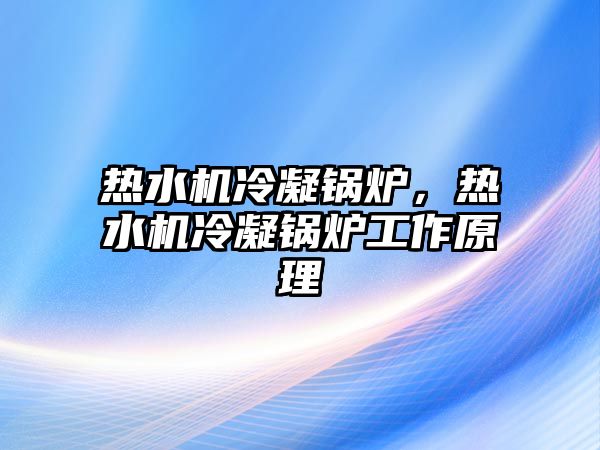 热水机冷凝锅炉，热水机冷凝锅炉工作原理